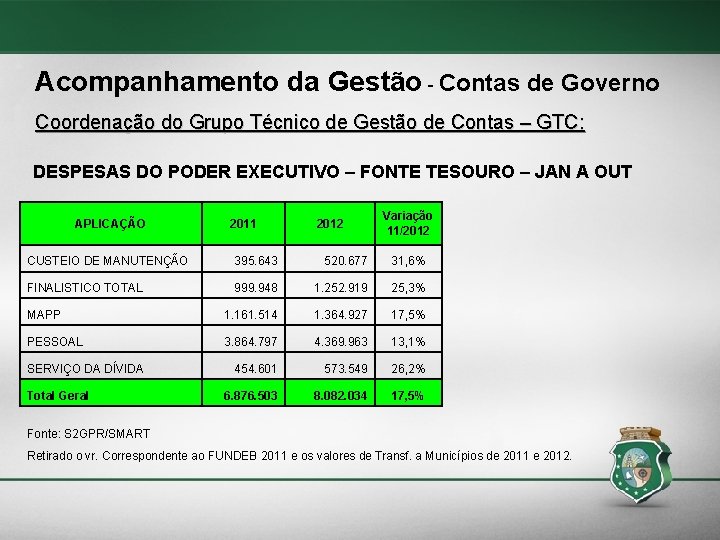 Acompanhamento da Gestão - Contas de Governo

Coordenação do Grupo Técnico de Gestão de Contas – GTC:

DESPESAS DO PODER EXECUTIVO – FONTE TESOURO – JAN A OUT

| APLICAÇÃO | 2011 | 2012 | Variação 11/2012 |
|---|---|---|---|
| CUSTEIO DE MANUTENÇÃO | 395.643 | 520.677 | 31,6% |
| FINALISTICO TOTAL | 999.948 | 1.252.919 | 25,3% |
| MAPP | 1.161.514 | 1.364.927 | 17,5% |
| PESSOAL | 3.864.797 | 4.369.963 | 13,1% |
| SERVIÇO DA DÍVIDA | 454.601 | 573.549 | 26,2% |
| Total Geral | 6.876.503 | 8.082.034 | 17,5% |

Fonte: S2GPR/SMART

Retirado o vr. Correspondente ao FUNDEB 2011 e os valores de Transf. a Municípios de 2011 e 2012.